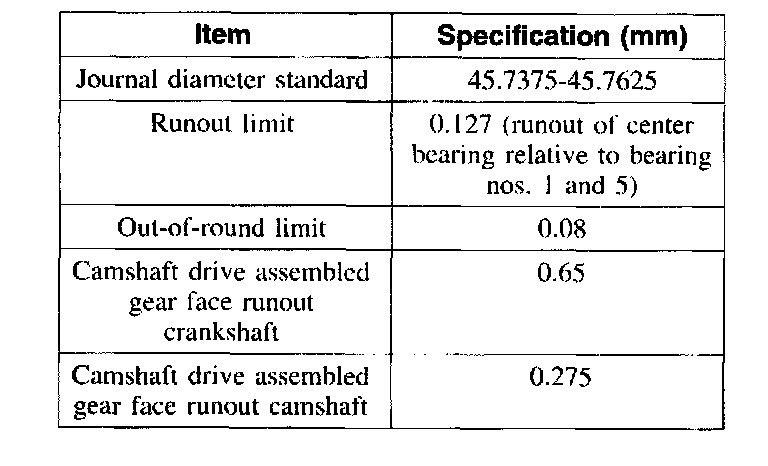 | Item | Specification (mm) |
|---|---|
| Journal diameter standard | 45.7375-45.7625 |
| Runout limit | 0.127 (runout of center bearing relative to bearing nos. 1 and 5) |
| Out-of-round limit | 0.08 |
| Camshaft drive assembled gear face runout crankshaft | 0.65 |
| Camshaft drive assembled gear face runout camshaft | 0.275 |